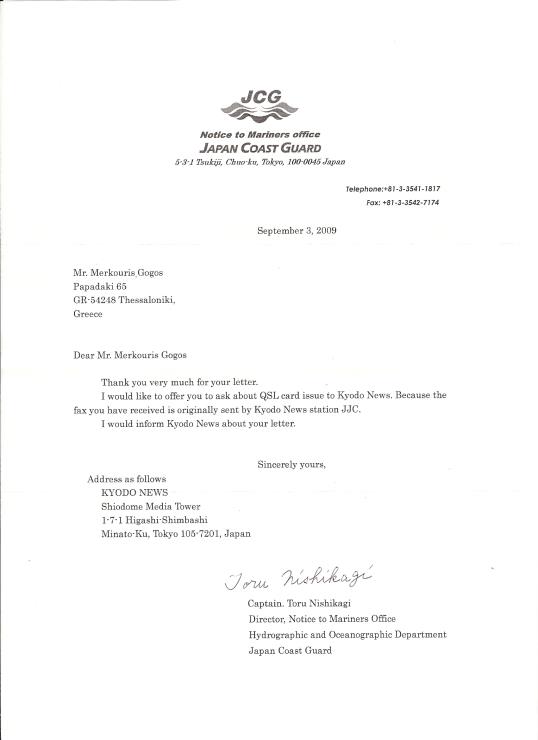 JCG

Notice to Mariners office
JAPAN COAST GUARD
5-3-1 Tsukiji, Chuo-ku, Tokyo, 100-0045 Japan

Telephone:+81-3-3541-1817
Fax: +81-3-3542-7174

September 3, 2009

Mr. Merkouris Gogos
Papadaki 65
GR-54248 Thessaloniki,
Greece

Dear Mr. Merkouris Gogos

Thank you very much for your letter.

I would like to offer you to ask about QSL card issue to Kyodo News. Because the fax you have received is originally sent by Kyodo News station JJC.

I would inform Kyodo News about your letter.

Sincerely yours,

Address as follows
KYODO NEWS
Shiodome Media Tower
1-7-1 Higashi-Shimbashi
Minato-Ku, Tokyo 105-7201, Japan

Toru Nishikagi

Captain. Toru Nishikagi
Director, Notice to Mariners Office
Hydrographic and Oceanographic Department
Japan Coast Guard